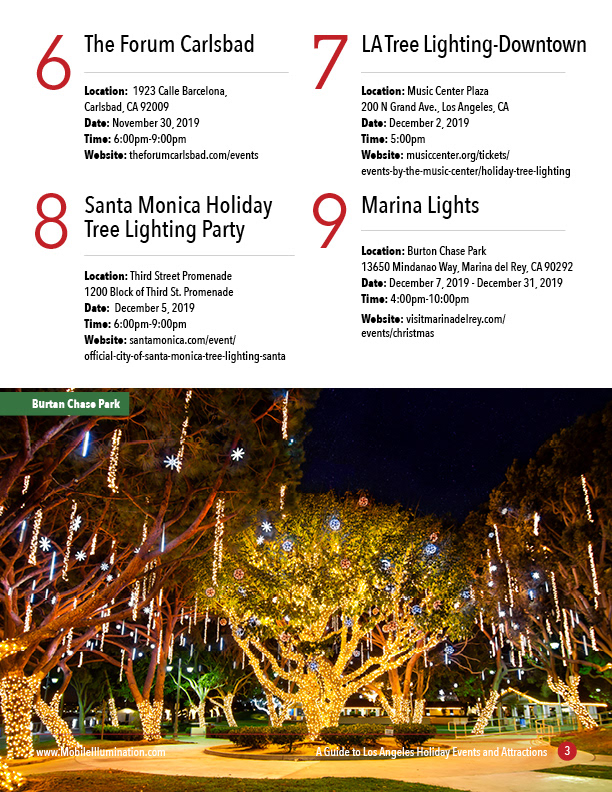 6 The Forum Carlsbad

Location: 1923 Calle Barcelona, Carlsbad, CA 92009
Date: November 30, 2019
Time: 6:00pm-9:00pm
Website: theforumcarlsbad.com/events

7 LA Tree Lighting-Downtown

Location: Music Center Plaza
200 N Grand Ave., Los Angeles, CA
Date: December 2, 2019
Time: 5:00pm
Website: musiccenter.org/tickets/events-by-the-music-center/holiday-tree-lighting

8 Santa Monica Holiday Tree Lighting Party

Location: Third Street Promenade
1200 Block of Third St. Promenade
Date: December 5, 2019
Time: 6:00pm-9:00pm
Website: santamonica.com/event/official-city-of-santa-monica-tree-lighting-santa

9 Marina Lights

Location: Burton Chase Park
13650 Mindanao Way, Marina del Rey, CA 90292
Date: December 7, 2019 - December 31, 2019
Time: 4:00pm-10:00pm
Website: visitmarinadelrey.com/events/christmas

Burtan Chase Park

www.MobileIllumination.com

A Guide to Los Angeles Holiday Events and Attractions 3